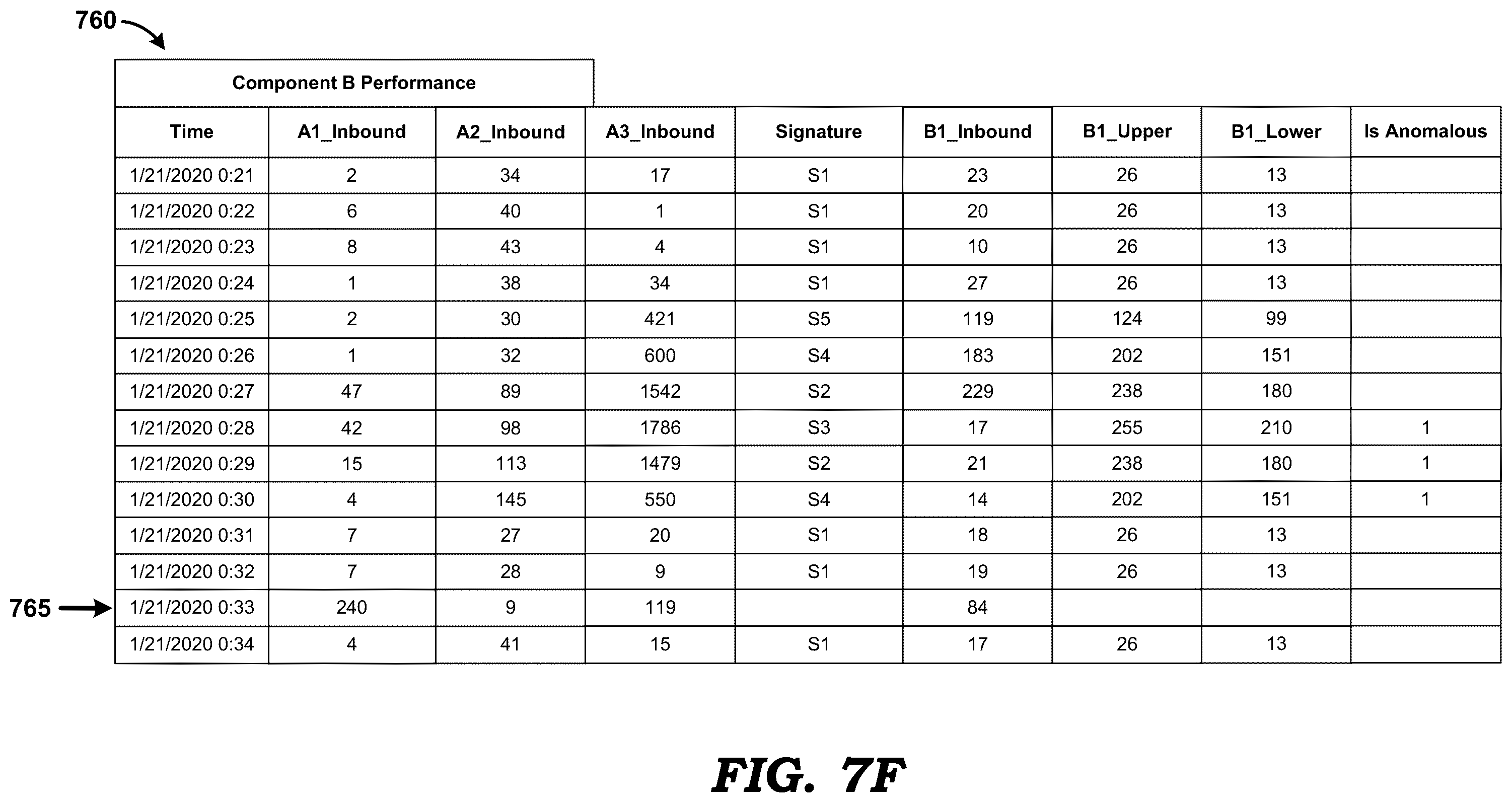 760

Component B Performance

| Time | A1_Inbound | A2_Inbound | A3_Inbound | Signature | B1_Inbound | B1_Upper | B1_Lower | Is Anomalous |
|---|---|---|---|---|---|---|---|---|
| 1/21/2020 0:21 | 2 | 34 | 17 | S1 | 23 | 26 | 13 | |
| 1/21/2020 0:22 | 6 | 40 | 1 | S1 | 20 | 26 | 13 | |
| 1/21/2020 0:23 | 8 | 43 | 4 | S1 | 10 | 26 | 13 | |
| 1/21/2020 0:24 | 1 | 38 | 34 | S1 | 27 | 26 | 13 | |
| 1/21/2020 0:25 | 2 | 30 | 421 | S5 | 119 | 124 | 99 | |
| 1/21/2020 0:26 | 1 | 32 | 600 | S4 | 183 | 202 | 151 | |
| 1/21/2020 0:27 | 47 | 89 | 1542 | S2 | 229 | 238 | 180 | |
| 1/21/2020 0:28 | 42 | 98 | 1786 | S3 | 17 | 255 | 210 | 1 |
| 1/21/2020 0:29 | 15 | 113 | 1479 | S2 | 21 | 238 | 180 | 1 |
| 1/21/2020 0:30 | 4 | 145 | 550 | S4 | 14 | 202 | 151 | 1 |
| 1/21/2020 0:31 | 7 | 27 | 20 | S1 | 18 | 26 | 13 | |
| 1/21/2020 0:32 | 7 | 28 | 9 | S1 | 19 | 26 | 13 | |
| 1/21/2020 0:33 | 240 | 9 | 119 | | 84 | | | |
| 1/21/2020 0:34 | 4 | 41 | 15 | S1 | 17 | 26 | 13 | |

765

FIG. 7F